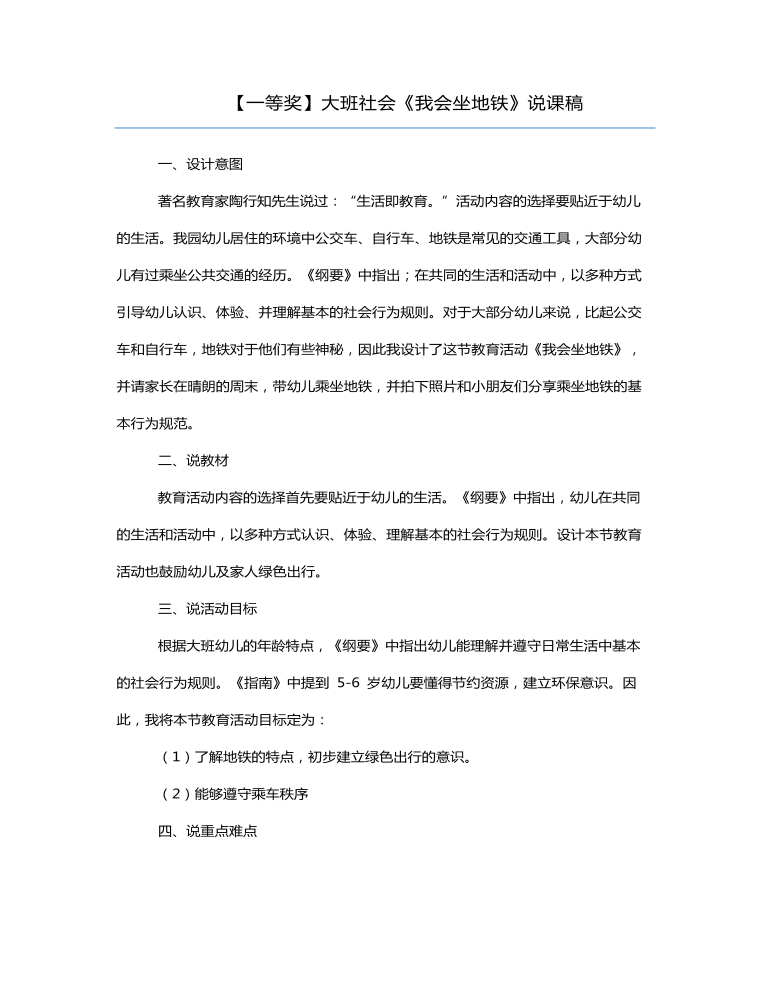 【一等奖】大班社会《我会坐地铁》说课稿

一、设计意图

著名教育家陶行知先生说过："生活即教育。"活动内容的选择要贴近于幼儿的生活。我园幼儿居住的环境中公交车、自行车、地铁是常见的交通工具，大部分幼儿有过乘坐公共交通的经历。《纲要》中指出；在共同的生活和活动中，以多种方式引导幼儿认识、体验、并理解基本的社会行为规则。对于大部分幼儿来说，比起公交车和自行车，地铁对于他们有些神秘，因此我设计了这节教育活动《我会坐地铁》，并请家长在晴朗的周末，带幼儿乘坐地铁，并拍下照片和小朋友们分享乘坐地铁的基本行为规范。

二、说教材

教育活动内容的选择首先要贴近于幼儿的生活。《纲要》中指出，幼儿在共同的生活和活动中，以多种方式认识、体验、理解基本的社会行为规则。设计本节教育活动也鼓励幼儿及家人绿色出行。

三、说活动目标

根据大班幼儿的年龄特点，《纲要》中指出幼儿能理解并遵守日常生活中基本的社会行为规则。《指南》中提到 5-6 岁幼儿要懂得节约资源，建立环保意识。因此，我将本节教育活动目标定为：

（1）了解地铁的特点，初步建立绿色出行的意识。

（2）能够遵守乘车秩序

四、说重点难点